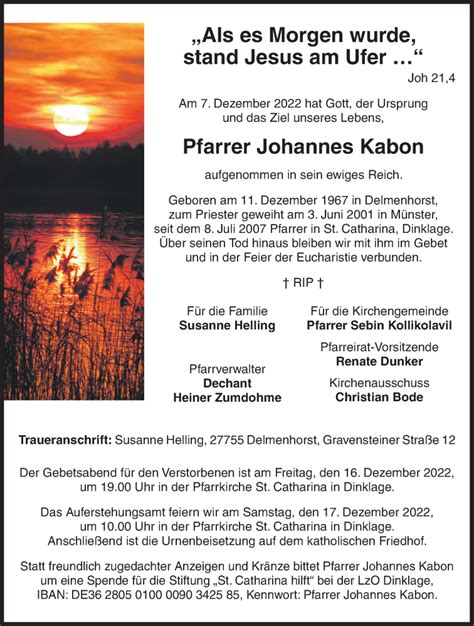 „Als es Morgen wurde, stand Jesus am Ufer …“

Joh 21,4

Am 7. Dezember 2022 hat Gott, der Ursprung und das Ziel unseres Lebens,

Pfarrer Johannes Kabon

aufgenommen in sein ewiges Reich.

Geboren am 11. Dezember 1967 in Delmenhorst, zum Priester geweiht am 3. Juni 2001 in Münster, seit dem 8. Juli 2007 Pfarrer in St. Catharina, Dinklage. Über seinen Tod hinaus bleiben wir mit ihm im Gebet und in der Feier der Eucharistie verbunden.

† RIP †

Für die Familie
Susanne Helling

Pfarrverwalter
Dechant
Heiner Zumdohme

Für die Kirchengemeinde
Pfarrer Sebin Kollikolavil

Pfarreirat-Vorsitzende
Renate Dunker

Kirchenausschuss
Christian Bode

Traueranschrift: Susanne Helling, 27755 Delmenhorst, Gravensteiner Straße 12

Der Gebetsabend für den Verstorbenen ist am Freitag, den 16. Dezember 2022, um 19.00 Uhr in der Pfarrkirche St. Catharina in Dinklage.

Das Auferstehungsamt feiern wir am Samstag, den 17. Dezember 2022, um 10.00 Uhr in der Pfarrkirche St. Catharina in Dinklage. Anschließend ist die Urnenbeisetzung auf dem katholischen Friedhof.

Statt freundlich zugedachter Anzeigen und Kränze bittet Pfarrer Johannes Kabon um eine Spende für die Stiftung „St. Catharina hilft“ bei der LzO Dinklage, IBAN: DE36 2805 0100 0090 3425 85, Kennwort: Pfarrer Johannes Kabon.